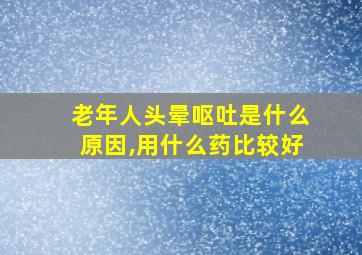 老年人头晕呕吐是什么原因,用什么药比较好